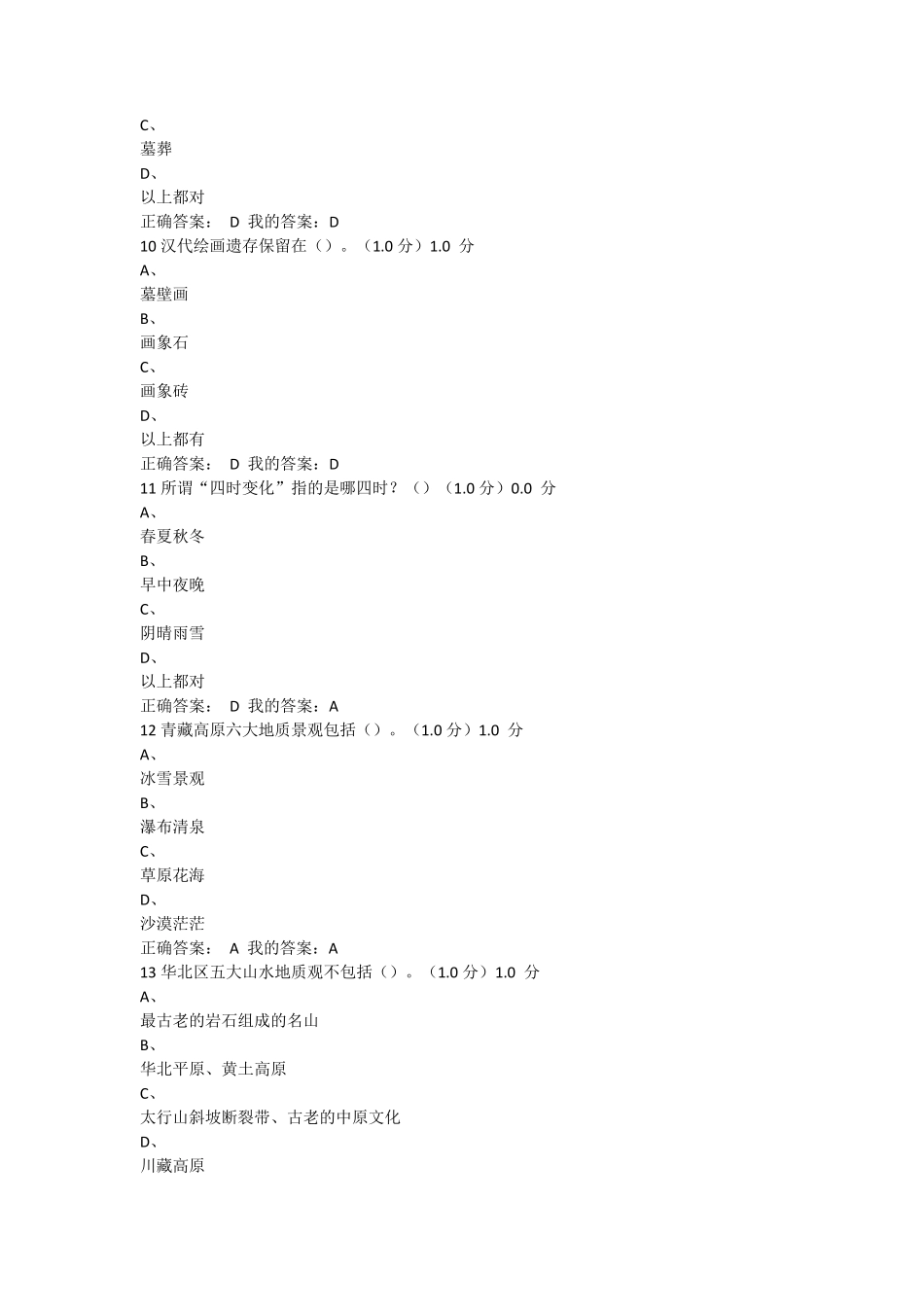 C、
墓葬
D、
以上都对
正确答案： D 我的答案：D
10 汉代绘画遗存保留在（）。（1.0 分）1.0 分
A、
墓壁画
B、
画象石
C、
画象砖
D、
以上都有
正确答案： D 我的答案：D
11 所谓“四时变化”指的是哪四时？（）（1.0 分）0.0 分
A、
春夏秋冬
B、
早中夜晚
C、
阴晴雨雪
D、
以上都对
正确答案： D 我的答案：A
12 青藏高原六大地质景观包括（）。（1.0 分）1.0 分
A、
冰雪景观
B、
瀑布清泉
C、
草原花海
D、
沙漠茫茫
正确答案： A 我的答案：A
13 华北区五大山水地质观不包括（）。（1.0 分）1.0 分
A、
最古老的岩石组成的名山
B、
华北平原、黄土高原
C、
太行山斜坡断裂带、古老的中原文化
D、
川藏高原